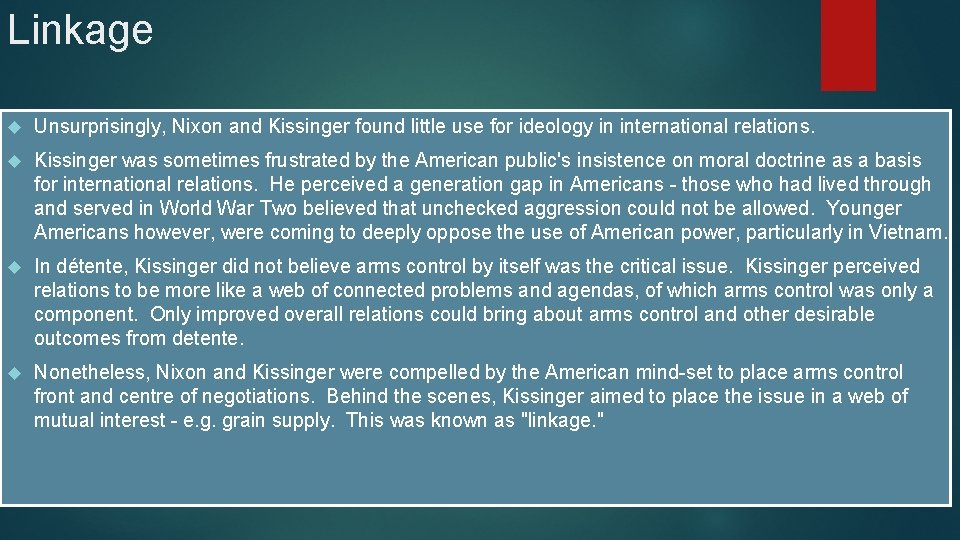 Linkage

Unsurprisingly, Nixon and Kissinger found little use for ideology in international relations.

Kissinger was sometimes frustrated by the American public's insistence on moral doctrine as a basis for international relations. He perceived a generation gap in Americans - those who had lived through and served in World War Two believed that unchecked aggression could not be allowed. Younger Americans however, were coming to deeply oppose the use of American power, particularly in Vietnam.

In détente, Kissinger did not believe arms control by itself was the critical issue. Kissinger perceived relations to be more like a web of connected problems and agendas, of which arms control was only a component. Only improved overall relations could bring about arms control and other desirable outcomes from detente.

Nonetheless, Nixon and Kissinger were compelled by the American mind-set to place arms control front and centre of negotiations. Behind the scenes, Kissinger aimed to place the issue in a web of mutual interest - e.g. grain supply. This was known as "linkage."